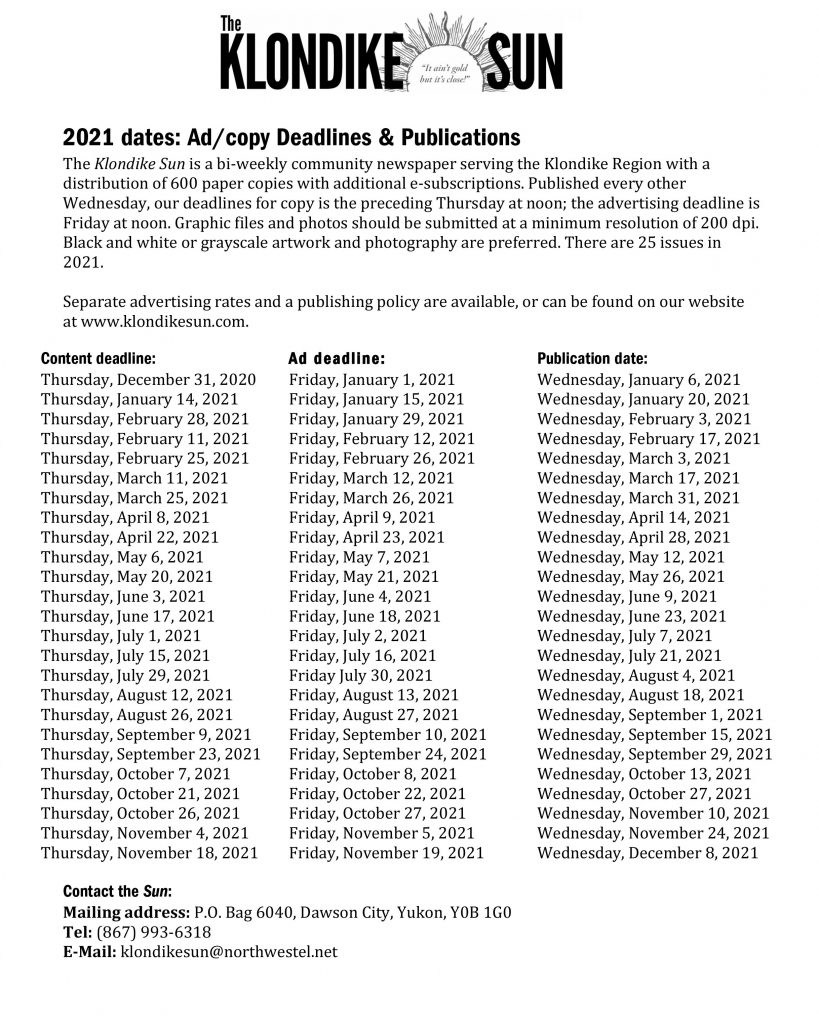 The KLONDIKE SUN
"It ain't gold but it's close!"

2021 dates: Ad/copy Deadlines & Publications

The Klondike Sun is a bi-weekly community newspaper serving the Klondike Region with a distribution of 600 paper copies with additional e-subscriptions. Published every other Wednesday, our deadlines for copy is the preceding Thursday at noon; the advertising deadline is Friday at noon. Graphic files and photos should be submitted at a minimum resolution of 200 dpi. Black and white or grayscale artwork and photography are preferred. There are 25 issues in 2021.

Separate advertising rates and a publishing policy are available, or can be found on our website at www.klondikesun.com.

| Content deadline: | Ad deadline: | Publication date: |
|---|---|---|
| Thursday, December 31, 2020 | Friday, January 1, 2021 | Wednesday, January 6, 2021 |
| Thursday, January 14, 2021 | Friday, January 15, 2021 | Wednesday, January 20, 2021 |
| Thursday, February 28, 2021 | Friday, January 29, 2021 | Wednesday, February 3, 2021 |
| Thursday, February 11, 2021 | Friday, February 12, 2021 | Wednesday, February 17, 2021 |
| Thursday, February 25, 2021 | Friday, February 26, 2021 | Wednesday, March 3, 2021 |
| Thursday, March 11, 2021 | Friday, March 12, 2021 | Wednesday, March 17, 2021 |
| Thursday, March 25, 2021 | Friday, March 26, 2021 | Wednesday, March 31, 2021 |
| Thursday, April 8, 2021 | Friday, April 9, 2021 | Wednesday, April 14, 2021 |
| Thursday, April 22, 2021 | Friday, April 23, 2021 | Wednesday, April 28, 2021 |
| Thursday, May 6, 2021 | Friday, May 7, 2021 | Wednesday, May 12, 2021 |
| Thursday, May 20, 2021 | Friday, May 21, 2021 | Wednesday, May 26, 2021 |
| Thursday, June 3, 2021 | Friday, June 4, 2021 | Wednesday, June 9, 2021 |
| Thursday, June 17, 2021 | Friday, June 18, 2021 | Wednesday, June 23, 2021 |
| Thursday, July 1, 2021 | Friday, July 2, 2021 | Wednesday, July 7, 2021 |
| Thursday, July 15, 2021 | Friday, July 16, 2021 | Wednesday, July 21, 2021 |
| Thursday, July 29, 2021 | Friday July 30, 2021 | Wednesday, August 4, 2021 |
| Thursday, August 12, 2021 | Friday, August 13, 2021 | Wednesday, August 18, 2021 |
| Thursday, August 26, 2021 | Friday, August 27, 2021 | Wednesday, September 1, 2021 |
| Thursday, September 9, 2021 | Friday, September 10, 2021 | Wednesday, September 15, 2021 |
| Thursday, September 23, 2021 | Friday, September 24, 2021 | Wednesday, September 29, 2021 |
| Thursday, October 7, 2021 | Friday, October 8, 2021 | Wednesday, October 13, 2021 |
| Thursday, October 21, 2021 | Friday, October 22, 2021 | Wednesday, October 27, 2021 |
| Thursday, October 26, 2021 | Friday, October 27, 2021 | Wednesday, November 10, 2021 |
| Thursday, November 4, 2021 | Friday, November 5, 2021 | Wednesday, November 24, 2021 |
| Thursday, November 18, 2021 | Friday, November 19, 2021 | Wednesday, December 8, 2021 |

Contact the Sun:
Mailing address: P.O. Bag 6040, Dawson City, Yukon, Y0B 1G0
Tel: (867) 993-6318
E-Mail: klondikesun@northwestel.net